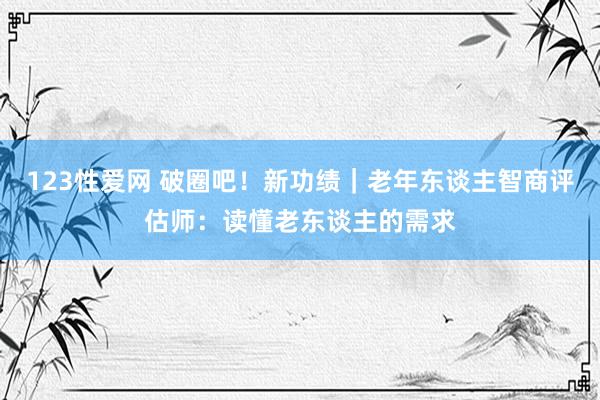 123性爱网 破圈吧！新功绩｜老年东谈主智商评估师：读懂老东谈主的需求